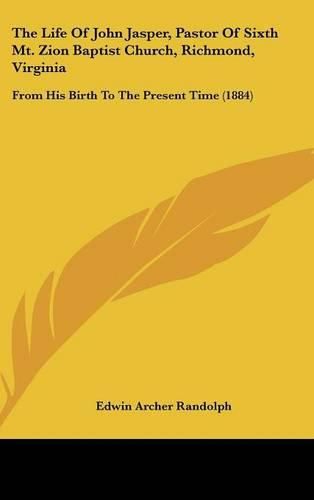 The Life Of John Jasper, Pastor Of Sixth Mt. Zion Baptist Church, Richmond, Virginia

From His Birth To The Present Time (1884)

Edwin Archer Randolph